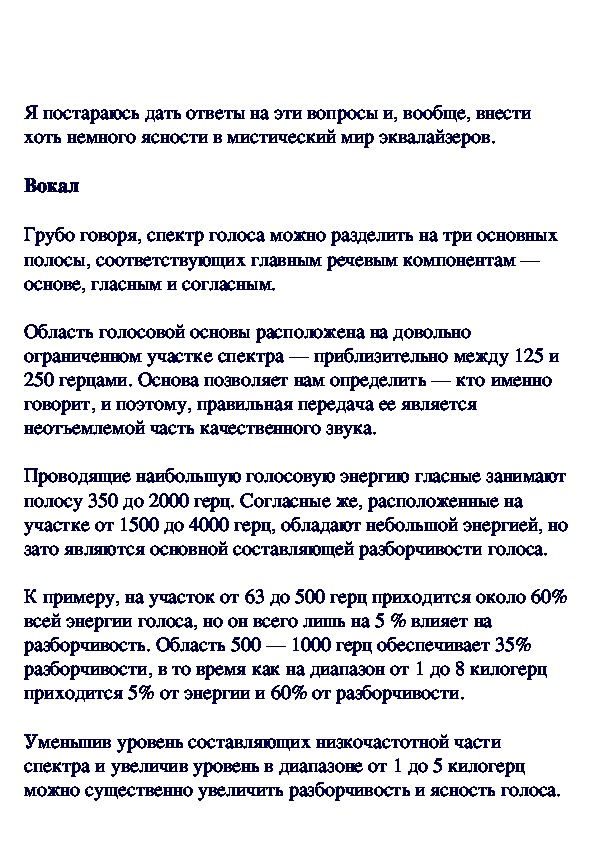 Я постараюсь дать ответы на эти вопросы и, вообще, внести хоть немного ясности в мистический мир эквалайзеров.

Вокал

Грубо говоря, спектр голоса можно разделить на три основных полосы, соответствующих главным речевым компонентам — основе, гласным и согласным.

Область голосовой основы расположена на довольно ограниченном участке спектра — приблизительно между 125 и 250 герцами. Основа позволяет нам определить — кто именно говорит, и поэтому, правильная передача ее является неотъемлемой часть качественного звука.

Проводящие наибольшую голосовую энергию гласные занимают полосу 350 до 2000 герц. Согласные же, расположенные на участке от 1500 до 4000 герц, обладают небольшой энергией, но зато являются основной составляющей разборчивости голоса.

К примеру, на участок от 63 до 500 герц приходится около 60% всей энергии голоса, но он всего лишь на 5 % влияет на разборчивость. Область 500 — 1000 герц обеспечивает 35% разборчивости, в то время как на диапазон от 1 до 8 килогерц приходится 5% от энергии и 60% от разборчивости.

Уменьшив уровень составляющих низкочастотной части спектра и увеличив уровень в диапазоне от 1 до 5 килогерц можно существенно увеличить разборчивость и ясность голоса.